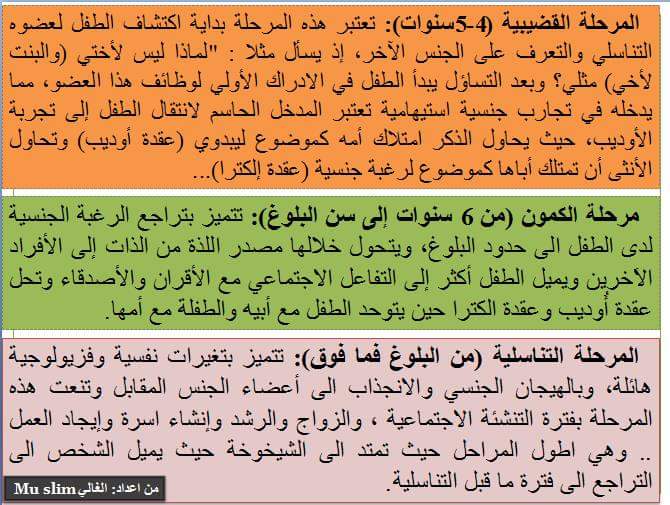 المرحلة القضيبية (4-5سنوات): تعتبر هذه المرحلة بداية اكتشاف الطفل لعضوه التناسلي والتعرف على الجنس الآخر، إذ يسأل مثلا : "لماذا ليس لأختي (والبنت لأخي) مثلي؟ وبعد التساؤل يبدأ الطفل في الادراك الأولي لوظائف هذا العضو، مما يدخله في تجارب جنسية استيهامية تعتبر المدخل الحاسم لانتقال الطفل إلى تجربة الأوديب، حيث يحاول الذكر امتلاك أمه كموضوع ليبدوي (عقدة أوديب) وتحاول الأنثى أن تمتلك أباها كموضوع لرغبة جنسية (عقدة إلكترا)...

مرحلة الكمون (من 6 سنوات إلى سن البلوغ): تتميز بتراجع الرغبة الجنسية لدى الطفل الى حدود البلوغ، ويتحول خلالها مصدر اللذة من الذات إلى الأفراد الأخرين ويميل الطفل أكثر إلى التفاعل الاجتماعي مع الأقران والأصدقاء وتحل عقدة أوديب وعقدة الكترا حين يتوحد الطفل مع أبيه والطفلة مع أمها.

المرحلة التناسلية (من البلوغ فما فوق): تتميز بتغيرات نفسية وفزيولوجية هائلة، وبالهيجان الجنسي والانجذاب الى أعضاء الجنس المقابل وتنعت هذه المرحلة بفترة التنشئة الاجتماعية ، والزواج والرشد وإنشاء اسرة وإيجاد العمل .. وهي اطول المراحل حيث تمتد الى الشيخوخة حيث يميل الشخص الى التراجع الى فترة ما قبل التناسلية.

من اعداد: الغالي Mu slim